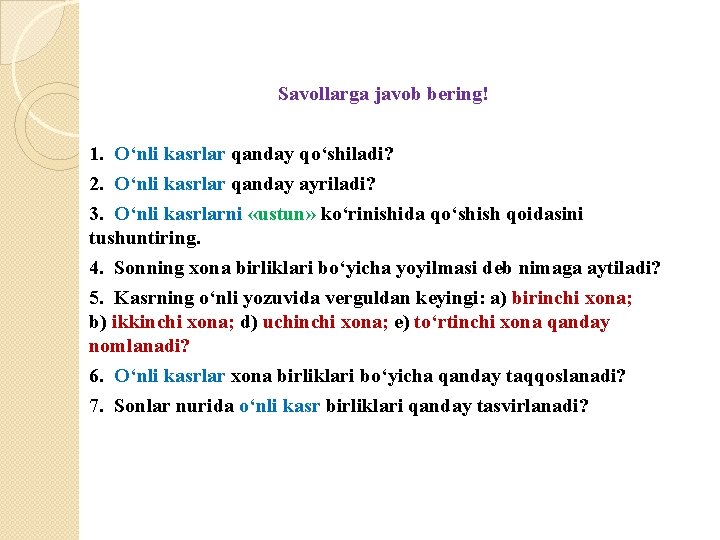 Savollarga javob bering!

1. O‘nli kasrlar qanday qo‘shiladi?

2. O‘nli kasrlar qanday ayriladi?

3. O‘nli kasrlarni «ustun» ko‘rinishida qo‘shish qoidasini tushuntiring.

4. Sonning xona birliklari bo‘yicha yoyilmasi deb nimaga aytiladi?

5. Kasrning o‘nli yozuvida verguldan keyingi: a) birinchi xona; b) ikkinchi xona; d) uchinchi xona; e) to‘rtinchi xona qanday nomlanadi?

6. O‘nli kasrlar xona birliklari bo‘yicha qanday taqqoslanadi?

7. Sonlar nurida o‘nli kasr birliklari qanday tasvirlanadi?